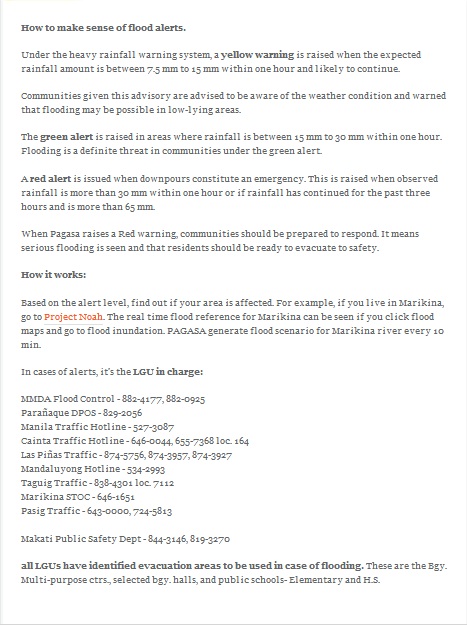 How to make sense of flood alerts.

Under the heavy rainfall warning system, a yellow warning is raised when the expected rainfall amount is between 7.5 mm to 15 mm within one hour and likely to continue.

Communities given this advisory are advised to be aware of the weather condition and warned that flooding may be possible in low-lying areas.

The green alert is raised in areas where rainfall is between 15 mm to 30 mm within one hour. Flooding is a definite threat in communities under the green alert.

A red alert is issued when downpours constitute an emergency. This is raised when observed rainfall is more than 30 mm within one hour or if rainfall has continued for the past three hours and is more than 65 mm.

When Pagasa raises a Red warning, communities should be prepared to respond. It means serious flooding is seen and that residents should be ready to evacuate to safety.

How it works:

Based on the alert level, find out if your area is affected. For example, if you live in Marikina, go to Project Noah. The real time flood reference for Marikina can be seen if you click flood maps and go to flood inundation. PAGASA generate flood scenario for Marikina river every 10 min.

In cases of alerts, it's the LGU in charge:

MMDA Flood Control - 882-4177, 882-0925
Parañaque DPOS - 829-2056
Manila Traffic Hotline - 527-3087
Cainta Traffic Hotline - 646-0044, 655-7368 loc. 164
Las Piñas Traffic - 874-5756, 874-3957, 874-3927
Mandaluyong Hotline - 534-2993
Taguig Traffic - 838-4301 loc. 7112
Marikina STOC - 646-1651
Pasig Traffic - 643-0000, 724-5813

Makati Public Safety Dept - 844-3146, 819-3270

all LGUs have identified evacuation areas to be used in case of flooding. These are the Bgy. Multi-purpose ctrs., selected bgy. halls, and public schools- Elementary and H.S.